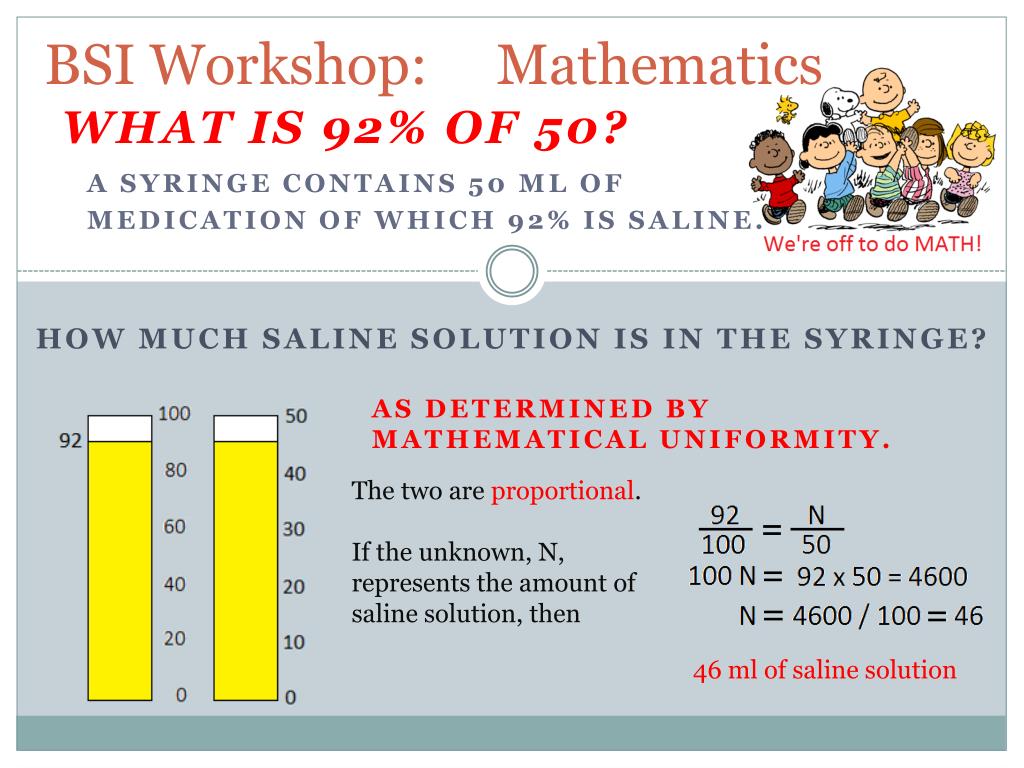 BSI Workshop: Mathematics
WHAT IS 92% OF 50?
A SYRINGE CONTAINS 50 ML OF MEDICATION OF WHICH 92% IS SALINE.

We're off to do MATH!

HOW MUCH SALINE SOLUTION IS IN THE SYRINGE?

92
100
80
60
40
20
0

50
40
30
20
10
0

AS DETERMINED BY MATHEMATICAL UNIFORMITY.

The two are proportional.

If the unknown, N, represents the amount of saline solution, then

$\frac{92}{100} = \frac{N}{50}$
100 N = 92 x 50 = 4600
N = 4600 / 100 = 46

46 ml of saline solution